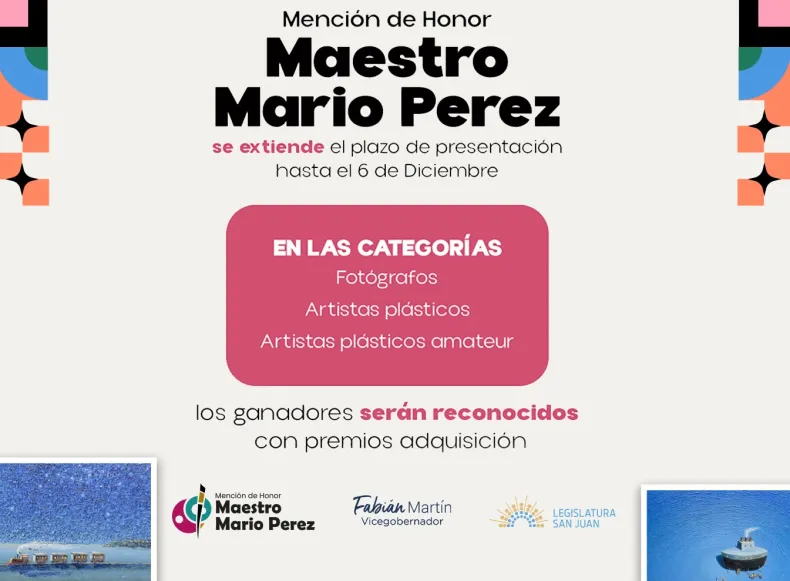 Mención de Honor
Maestro
Mario Perez

se extiende el plazo de presentación hasta el 6 de Diciembre

EN LAS CATEGORÍAS
Fotógrafos
Artistas plásticos
Artistas plásticos amateur

los ganadores serán reconocidos con premios adquisición

Mención de Honor
Maestro
Mario Perez

Fabián Martín
Vicegobernador

LEGISLATURA
SAN JUAN